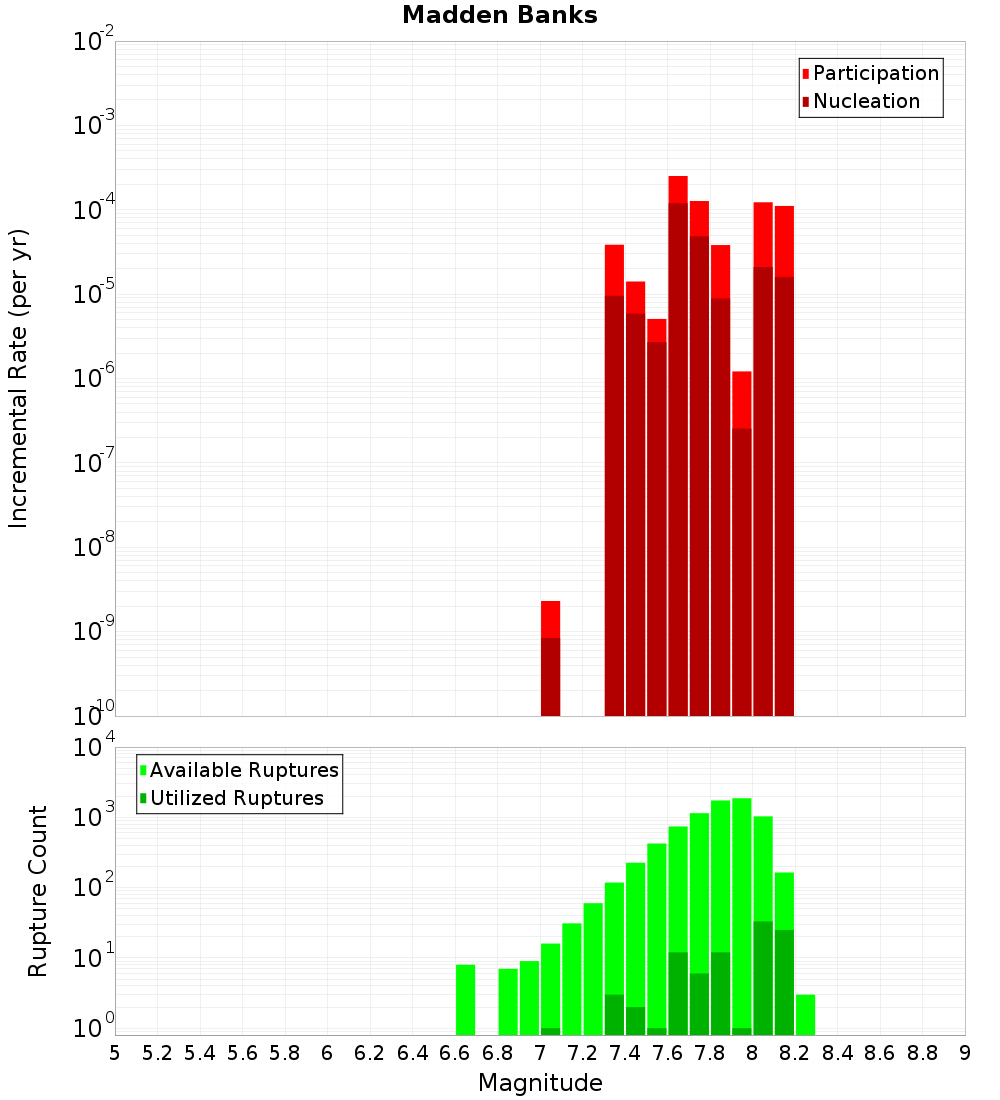 Madden Banks

Participation
Nucleation

Incremental Rate (per yr)

$10^{-2}$
$10^{-3}$
$10^{-4}$
$10^{-5}$
$10^{-6}$
$10^{-7}$
$10^{-8}$
$10^{-9}$
$10^{-10}$

Available Ruptures
Utilized Ruptures

Rupture Count

$10^{4}$
$10^{3}$
$10^{2}$
$10^{1}$
$10^{0}$

5 5.2 5.4 5.6 5.8 6 6.2 6.4 6.6 6.8 7 7.2 7.4 7.6 7.8 8 8.2 8.4 8.6 8.8 9

Magnitude